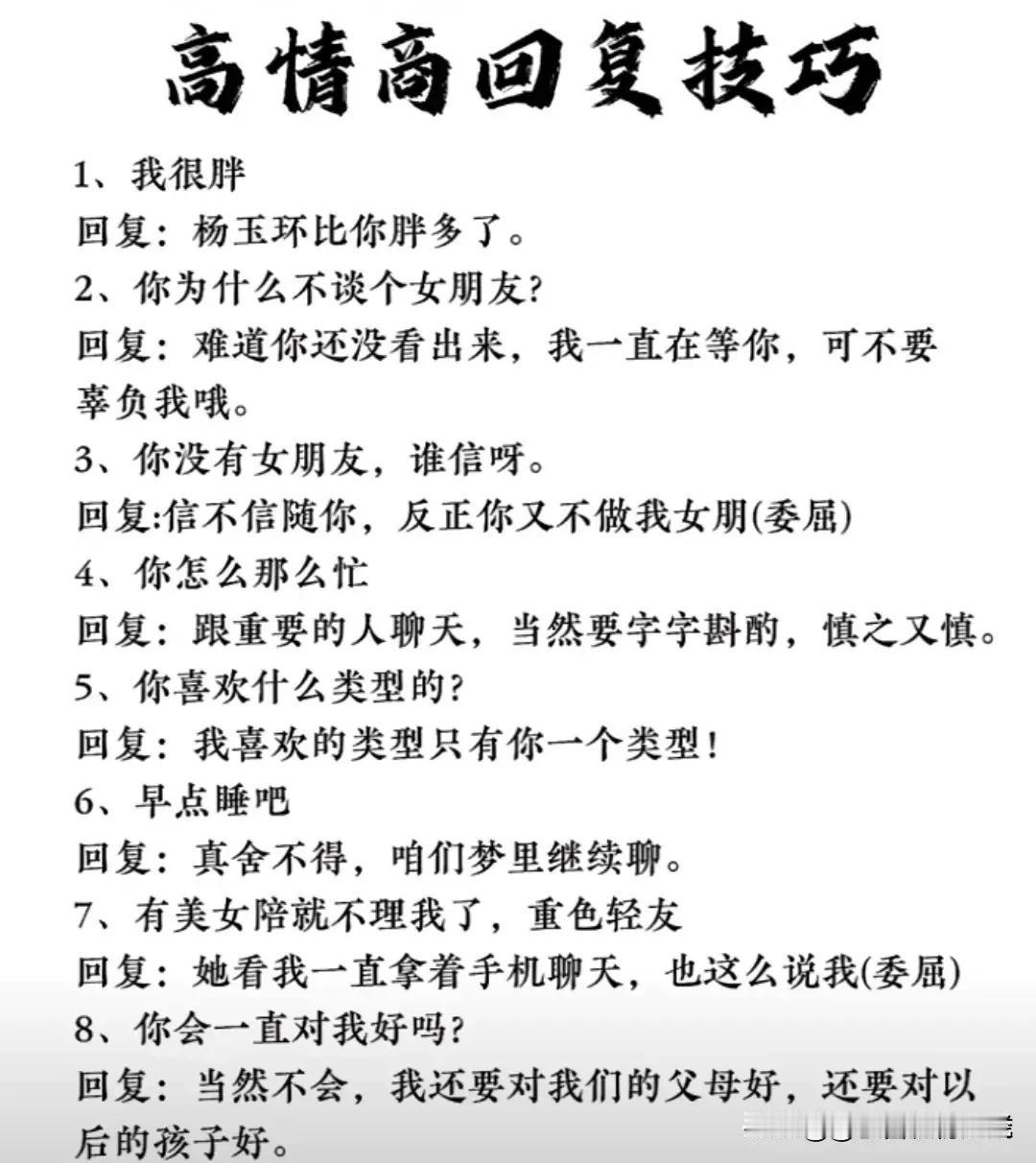 高情商回复技巧

1、我很胖
回复：杨玉环比你胖多了。
2、你为什么不谈个女朋友?
回复：难道你还没看出来，我一直在等你，可不要辜负我哦。
3、你没有女朋友，谁信呀。
回复:信不信随你，反正你又不做我女朋(委屈)
4、你怎么那么忙
回复：跟重要的人聊天，当然要字字斟酌，慎之又慎。
5、你喜欢什么类型的?
回复：我喜欢的类型只有你一个类型!
6、早点睡吧
回复：真舍不得，咱们梦里继续聊。
7、有美女陪就不理我了，重色轻友
回复：她看我一直拿着手机聊天，也这么说我(委屈)
8、你会一直对我好吗?
回复：当然不会，我还要对我们的父母好，还要对以后的孩子好。